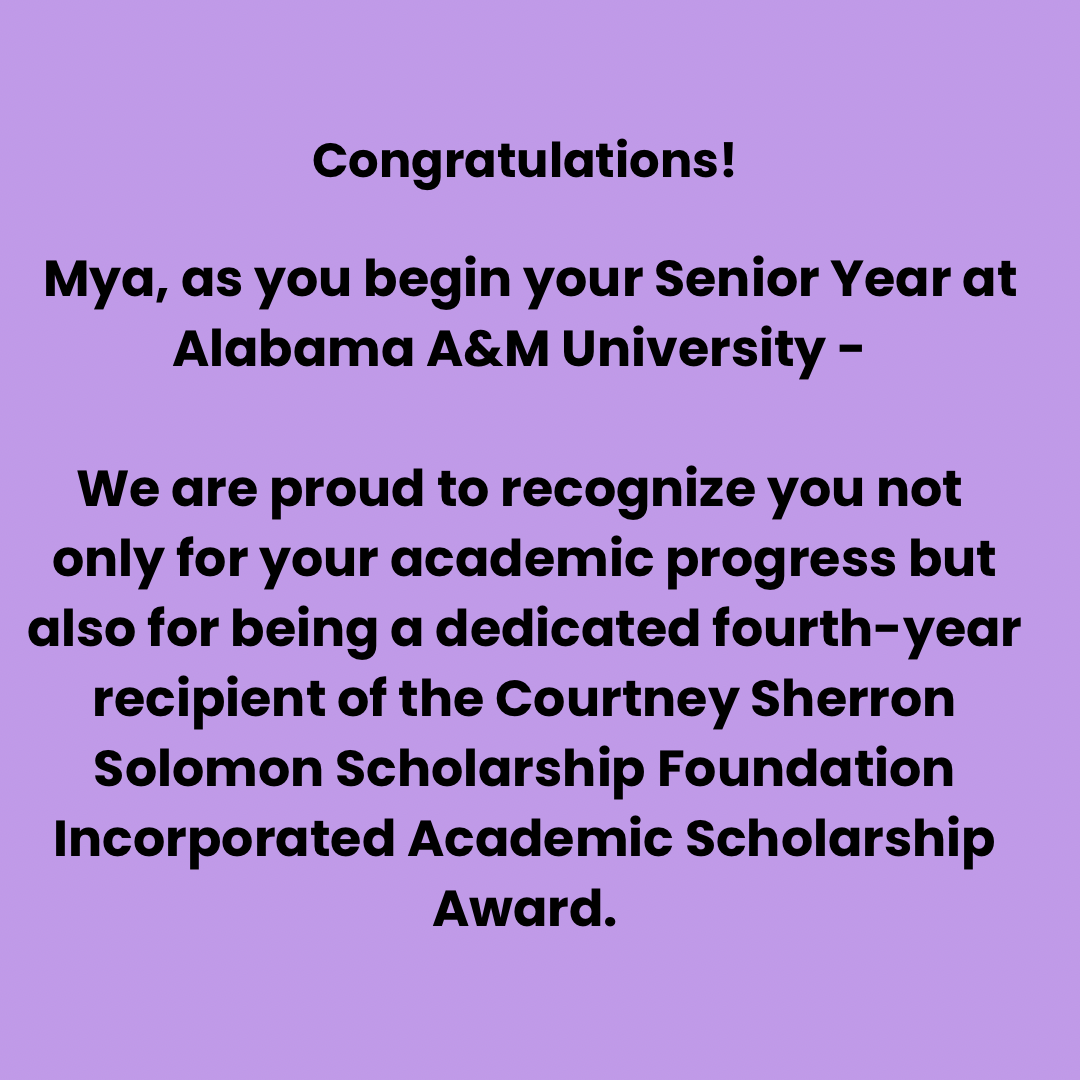 Congratulations!

Mya, as you begin your Senior Year at Alabama A&M University -

We are proud to recognize you not only for your academic progress but also for being a dedicated fourth-year recipient of the Courtney Sherron Solomon Scholarship Foundation Incorporated Academic Scholarship Award.